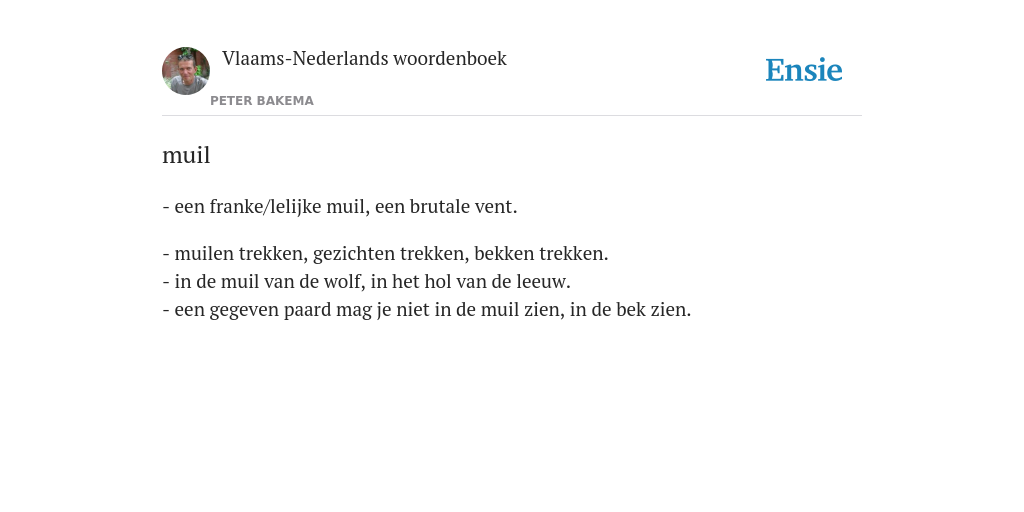 Vlaams-Nederlands woordenboek
PETER BAKEMA

Ensie

muil

- een franke/lelijke muil, een brutale vent.

- muilen trekken, gezichten trekken, bekken trekken.
- in de muil van de wolf, in het hol van de leeuw.
- een gegeven paard mag je niet in de muil zien, in de bek zien.